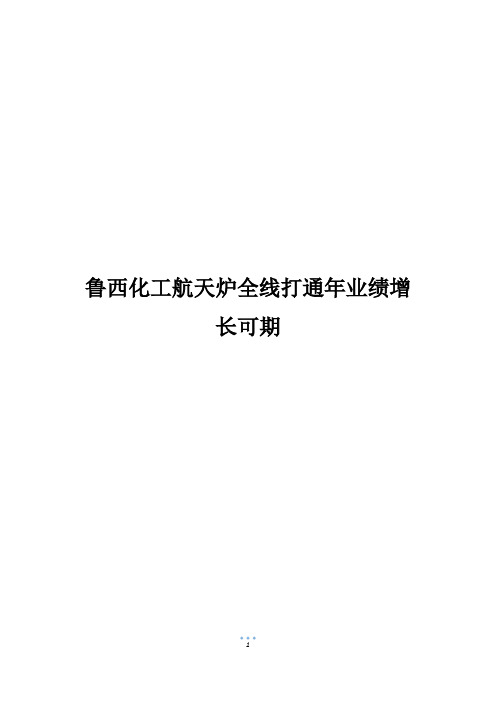 鲁西化工航天炉全线打通年业绩增长可期

1